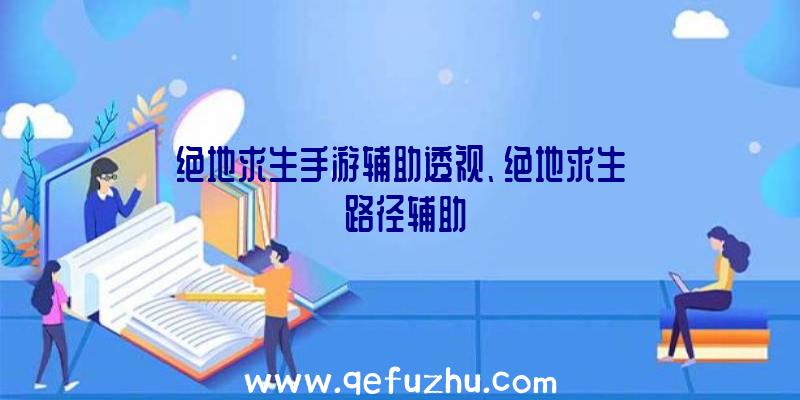 绝地求生手游辅助透视、绝地求生路径辅助

www.qefuzhu.com